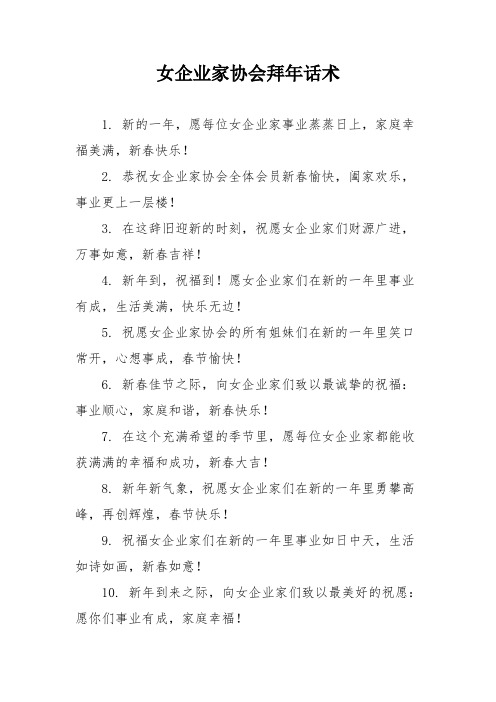 女企业家协会拜年话术

1. 新的一年，愿每位女企业家事业蒸蒸日上，家庭幸福美满，新春快乐！

2. 恭祝女企业家协会全体会员新春愉快，阖家欢乐，事业更上一层楼！

3. 在这辞旧迎新的时刻，祝愿女企业家们财源广进，万事如意，新春吉祥！

4. 新年到，祝福到！愿女企业家们在新的一年里事业有成，生活美满，快乐无边！

5. 祝愿女企业家协会的所有姐妹们在新的一年里笑口常开，心想事成，春节愉快！

6. 新春佳节之际，向女企业家们致以最诚挚的祝福：事业顺心，家庭和谐，新春快乐！

7. 在这个充满希望的季节里，愿每位女企业家都能收获满满的幸福和成功，新春大吉！

8. 新年新气象，祝愿女企业家们在新的一年里勇攀高峰，再创辉煌，春节快乐！

9. 祝福女企业家们在新的一年里事业如日中天，生活如诗如画，新春如意！

10. 新年到来之际，向女企业家们致以最美好的祝愿：愿你们事业有成，家庭幸福！